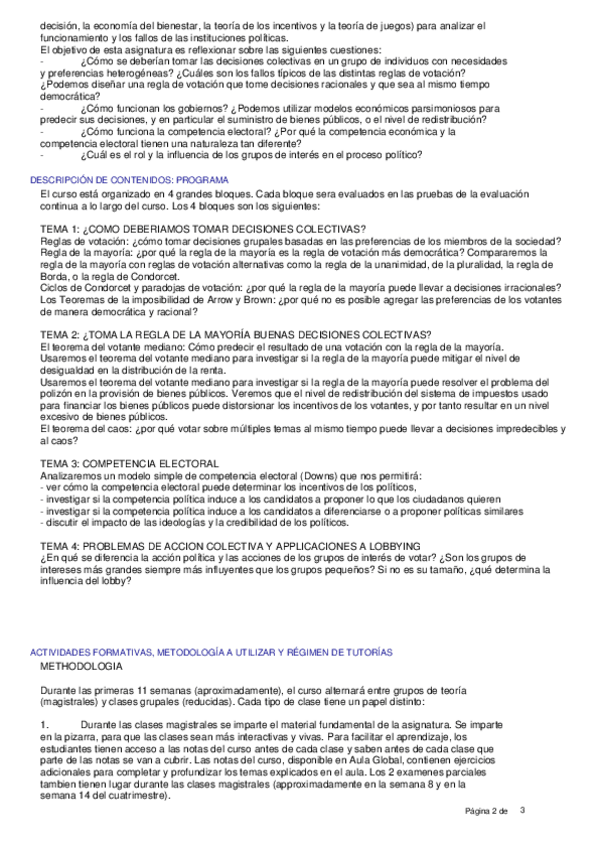 decisión, la economía del bienestar, la teoría de los incentivos y la teoría de juegos) para analizar el funcionamiento y los fallos de las instituciones políticas.
El objetivo de esta asignatura es reflexionar sobre las siguientes cuestiones:
- ¿Cómo se deberían tomar las decisiones colectivas en un grupo de individuos con necesidades y preferencias heterogéneas? ¿Cuáles son los fallos típicos de las distintas reglas de votación? ¿Podemos diseñar una regla de votación que tome decisiones racionales y que sea al mismo tiempo democrática?
- ¿Cómo funcionan los gobiernos? ¿Podemos utilizar modelos económicos parsimoniosos para predecir sus decisiones, y en particular el suministro de bienes públicos, o el nivel de redistribución?
- ¿Cómo funciona la competencia electoral? ¿Por qué la competencia económica y la competencia electoral tienen una naturaleza tan diferente?
- ¿Cuál es el rol y la influencia de los grupos de interés en el proceso político?

DESCRIPCIÓN DE CONTENIDOS: PROGRAMA
El curso está organizado en 4 grandes bloques. Cada bloque sera evaluados en las pruebas de la evaluación continua a lo largo del curso. Los 4 bloques son los siguientes:

TEMA 1: ¿COMO DEBERIAMOS TOMAR DECISIONES COLECTIVAS?
Reglas de votación: ¿cómo tomar decisiones grupales basadas en las preferencias de los miembros de la sociedad?
Regla de la mayoría: ¿por qué la regla de la mayoría es la regla de votación más democrática? Compararemos la regla de la mayoría con reglas de votación alternativas como la regla de la unanimidad, de la pluralidad, la regla de Borda, o la regla de Condorcet.
Ciclos de Condorcet y paradojas de votación: ¿por qué la regla de la mayoría puede llevar a decisiones irracionales?
Los Teoremas de la imposibilidad de Arrow y Brown: ¿por qué no es posible agregar las preferencias de los votantes de manera democrática y racional?

TEMA 2: ¿TOMA LA REGLA DE LA MAYORÍA BUENAS DECISIONES COLECTIVAS?
El teorema del votante mediano: Cómo predecir el resultado de una votación con la regla de la mayoría.
Usaremos el teorema del votante mediano para investigar si la regla de la mayoría puede mitigar el nivel de desigualdad en la distribución de la renta.
Usaremos el teorema del votante mediano para investigar si la regla de la mayoría puede resolver el problema del polizón en la provisión de bienes públicos. Veremos que el nivel de redistribución del sistema de impuestos usado para financiar los bienes públicos puede distorsionar los incentivos de los votantes, y por tanto resultar en un nivel excesivo de bienes públicos.
El teorema del caos: ¿por qué votar sobre múltiples temas al mismo tiempo puede llevar a decisiones impredecibles y al caos?

TEMA 3: COMPETENCIA ELECTORAL
Analizaremos un modelo simple de competencia electoral (Downs) que nos permitirá:
- ver cómo la competencia electoral puede determinar los incentivos de los políticos,
- investigar si la competencia política induce a los candidatos a proponer lo que los ciudadanos quieren
- investigar si la competencia política induce a los candidatos a diferenciarse o a proponer políticas similares
- discutir el impacto de las ideologías y la credibilidad de los políticos.

TEMA 4: PROBLEMAS DE ACCION COLECTIVA Y APPLICACIONES A LOBBYING
¿En qué se diferencia la acción política y las acciones de los grupos de interés de votar? ¿Son los grupos de intereses más grandes siempre más influyentes que los grupos pequeños? Si no es su tamaño, ¿qué determina la influencia del lobby?

ACTIVIDADES FORMATIVAS, METODOLOGÍA A UTILIZAR Y RÉGIMEN DE TUTORÍAS
METHODOLOGIA

Durante las primeras 11 semanas (aproximadamente), el curso alternará entre grupos de teoría (magistrales) y clases grupales (reducidas). Cada tipo de clase tiene un papel distinto:

1. Durante las clases magistrales se imparte el material fundamental de la asignatura. Se imparte en la pizarra, para que las clases sean más interactivas y vivas. Para facilitar el aprendizaje, los estudiantes tienen acceso a las notas del curso antes de cada clase y saben antes de cada clase que parte de las notas se van a cubrir. Las notas del curso, disponible en Aula Global, contienen ejercicios adicionales para completar y profundizar los temas explicados en el aula. Los 2 examenes parciales tambien tienen lugar durante las clases magistrales (approximadamente en la semana 8 y en la semana 14 del cuatrimestre).

Página 2 de 3